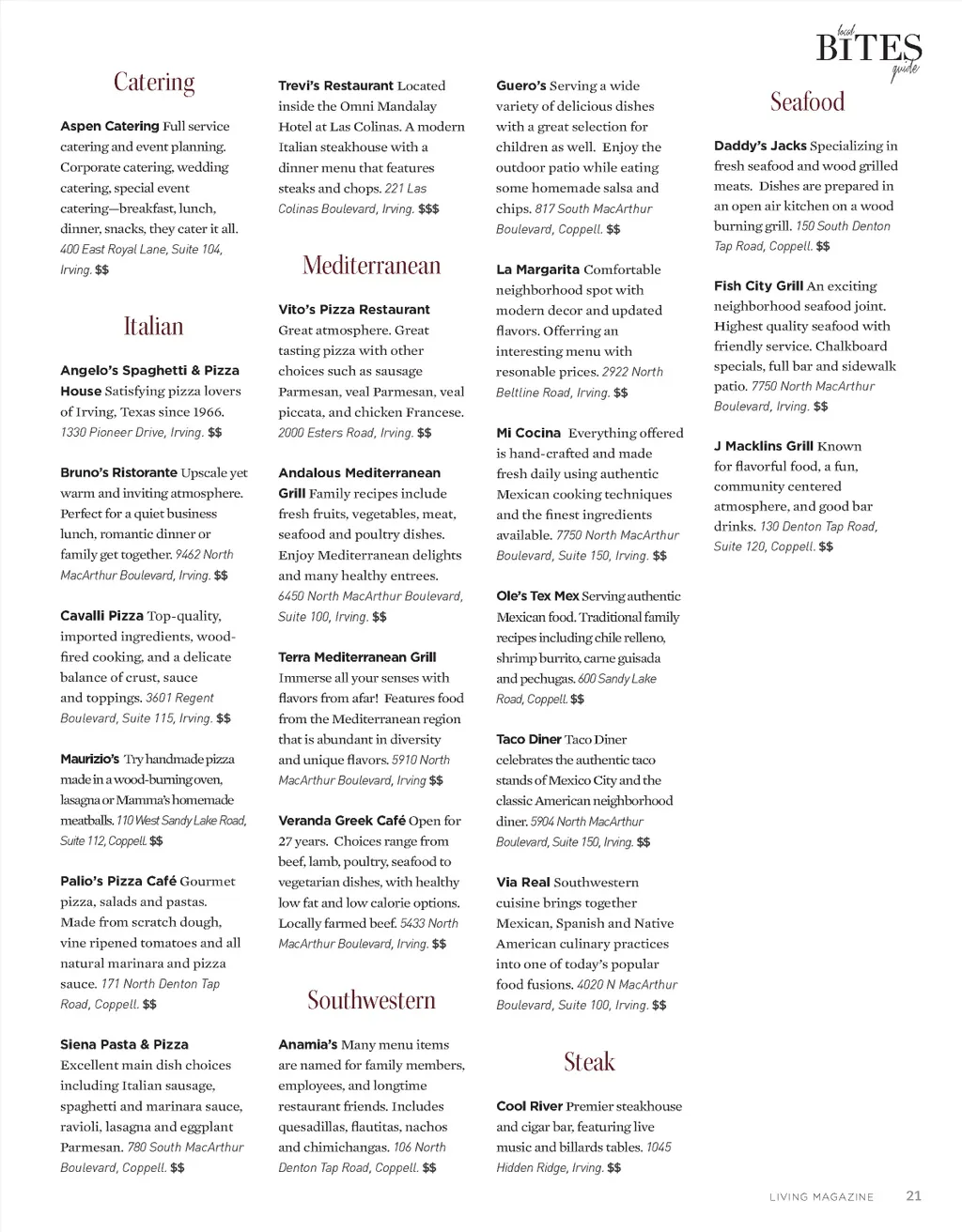 local BITES guide

Catering

Aspen Catering Full service catering and event planning. Corporate catering, wedding catering, special event catering—breakfast, lunch, dinner, snacks, they cater it all. 400 East Royal Lane, Suite 104, Irving. $$

Italian

Angelo's Spaghetti & Pizza House Satisfying pizza lovers of Irving, Texas since 1966. 1330 Pioneer Drive, Irving. $$

Bruno's Ristorante Upscale yet warm and inviting atmosphere. Perfect for a quiet business lunch, romantic dinner or family get together. 9462 North MacArthur Boulevard, Irving. $$

Cavalli Pizza Top-quality, imported ingredients, wood-fired cooking, and a delicate balance of crust, sauce and toppings. 3601 Regent Boulevard, Suite 115, Irving. $$

Maurizio's Try handmade pizza made in a wood-burning oven, lasagna or Mamma's homemade meatballs. 110 West Sandy Lake Road, Suite 112, Coppell. $$

Palio's Pizza Café Gourmet pizza, salads and pastas. Made from scratch dough, vine ripened tomatoes and all natural marinara and pizza sauce. 171 North Denton Tap Road, Coppell. $$

Siena Pasta & Pizza Excellent main dish choices including Italian sausage, spaghetti and marinara sauce, ravioli, lasagna and eggplant Parmesan. 780 South MacArthur Boulevard, Coppell. $$

Trevi's Restaurant Located inside the Omni Mandalay Hotel at Las Colinas. A modern Italian steakhouse with a dinner menu that features steaks and chops. 221 Las Colinas Boulevard, Irving. $$$

Mediterranean

Vito's Pizza Restaurant Great atmosphere. Great tasting pizza with other choices such as sausage Parmesan, veal Parmesan, veal piccata, and chicken Francese. 2000 Esters Road, Irving. $$

Andalous Mediterranean Grill Family recipes include fresh fruits, vegetables, meat, seafood and poultry dishes. Enjoy Mediterranean delights and many healthy entrees. 6450 North MacArthur Boulevard, Suite 100, Irving. $$

Terra Mediterranean Grill Immerse all your senses with flavors from afar! Features food from the Mediterranean region that is abundant in diversity and unique flavors. 5910 North MacArthur Boulevard, Irving $$

Veranda Greek Café Open for 27 years. Choices range from beef, lamb, poultry, seafood to vegetarian dishes, with healthy low fat and low calorie options. Locally farmed beef. 5433 North MacArthur Boulevard, Irving. $$

Southwestern

Anamia's Many menu items are named for family members, employees, and longtime restaurant friends. Includes quesadillas, flautitas, nachos and chimichangas. 106 North Denton Tap Road, Coppell. $$

Guero's Serving a wide variety of delicious dishes with a great selection for children as well. Enjoy the outdoor patio while eating some homemade salsa and chips. 817 South MacArthur Boulevard, Coppell. $$

La Margarita Comfortable neighborhood spot with modern decor and updated flavors. Offerring an interesting menu with resonable prices. 2922 North Beltline Road, Irving. $$

Mi Cocina Everything offered is hand-crafted and made fresh daily using authentic Mexican cooking techniques and the finest ingredients available. 7750 North MacArthur Boulevard, Suite 150, Irving. $$

Ole's Tex Mex Serving authentic Mexican food. Traditional family recipes including chile relleno, shrimp burrito, carne guisada and pechugas. 600 Sandy Lake Road, Coppell. $$

Taco Diner Taco Diner celebrates the authentic taco stands of Mexico City and the classic American neighborhood diner. 5904 North MacArthur Boulevard, Suite 150, Irving. $$

Via Real Southwestern cuisine brings together Mexican, Spanish and Native American culinary practices into one of today's popular food fusions. 4020 N MacArthur Boulevard, Suite 100, Irving. $$

Steak

Cool River Premier steakhouse and cigar bar, featuring live music and billards tables. 1045 Hidden Ridge, Irving. $$

Seafood

Daddy's Jacks Specializing in fresh seafood and wood grilled meats. Dishes are prepared in an open air kitchen on a wood burning grill. 150 South Denton Tap Road, Coppell. $$

Fish City Grill An exciting neighborhood seafood joint. Highest quality seafood with friendly service. Chalkboard specials, full bar and sidewalk patio. 7750 North MacArthur Boulevard, Irving. $$

J Macklins Grill Known for flavorful food, a fun, community centered atmosphere, and good bar drinks. 130 Denton Tap Road, Suite 120, Coppell. $$

LIVING MAGAZINE 21